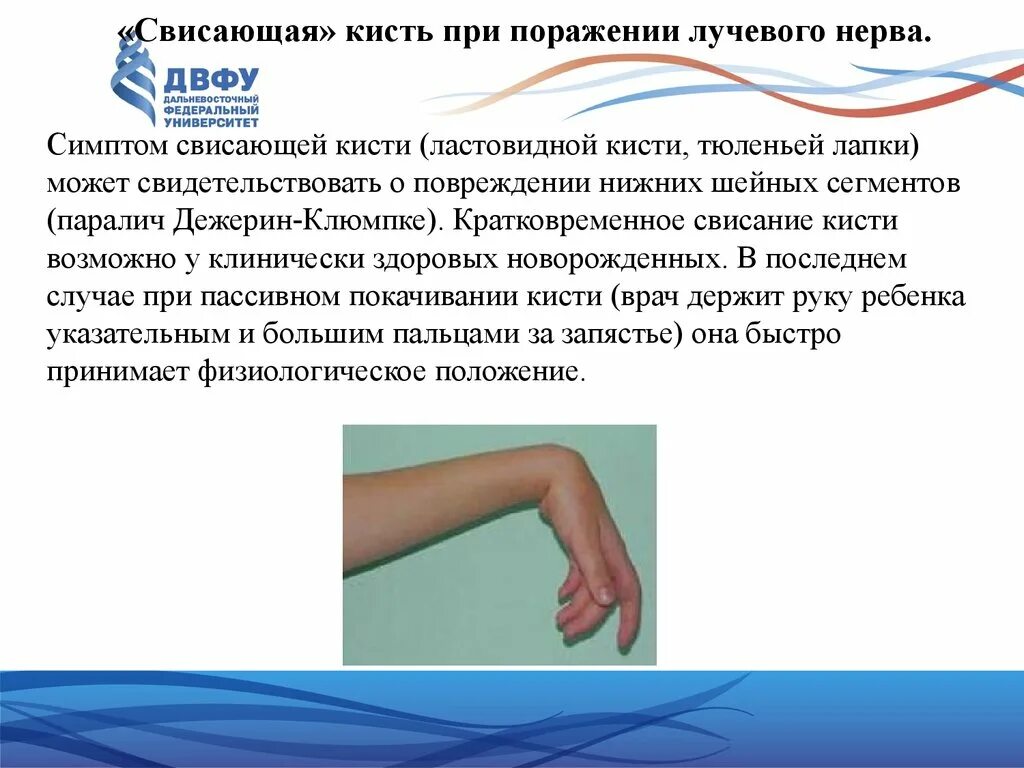 «Свисающая» кисть при поражении лучевого нерва.

ДВФУ
ДАЛЬНЕВОСТОЧНЫЙ ФЕДЕРАЛЬНЫЙ УНИВЕРСИТЕТ

Симптом свисающей кисти (ластовидной кисти, тюленьей лапки) может свидетельствовать о повреждении нижних шейных сегментов (паралич Дежерин-Клюмпке). Кратковременное свисание кисти возможно у клинически здоровых новорожденных. В последнем случае при пассивном покачивании кисти (врач держит руку ребенка указательным и большим пальцами за запястье) она быстро принимает физиологическое положение.